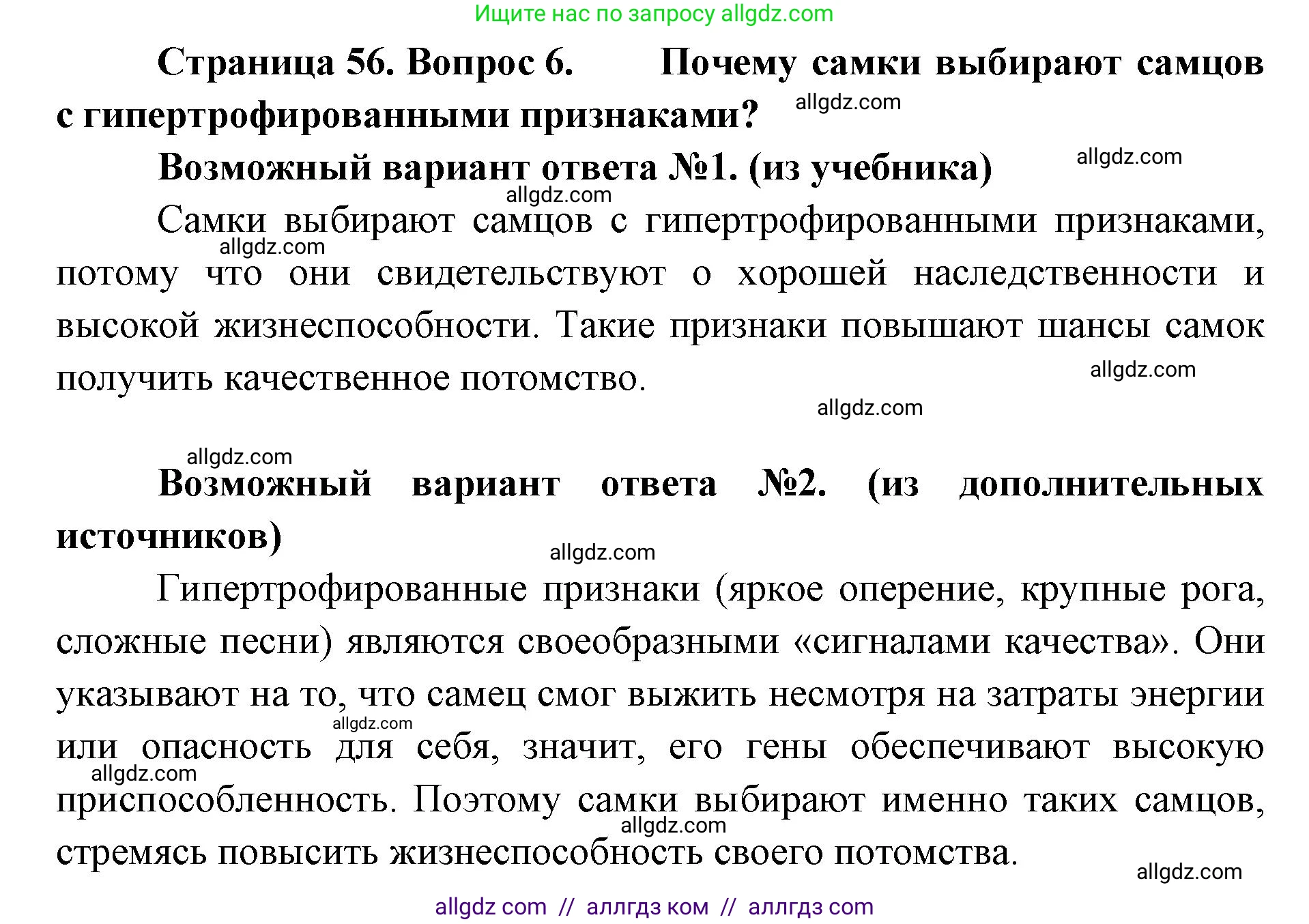 Ищите нас по запросу allgdz.com

Страница 56. Вопрос 6. Почему самки выбирают самцов с гипертрофированными признаками? allgdz.com

Возможный вариант ответа №1. (из учебника) allgdz.com

allgdz.com

Самки выбирают самцов с гипертрофированными признаками, allgdz.com потому что они свидетельствуют о хорошей наследственности и высокой жизнеспособности. Такие признаки повышают шансы самок получить качественное потомство. allgdz.com

allgdz.com

allgdz.com

Возможный вариант ответа №2. (из дополнительных источников)

allgdz.com

Гипертрофированные признаки (яркое оперение, крупные рога, сложные песни) являются своеобразными «сигналами качества». Они указывают на то, что самец смог выжить несмотря на затраты энергии allgdz.com или опасность для себя, значит, его гены обеспечивают высокую allgdz.com приспособленность. Поэтому самки выбирают именно таких самцов, allgdz.com стремясь повысить жизнеспособность своего потомства.

allgdz.com

allgdz com // аллгдз ком // аллгдз com